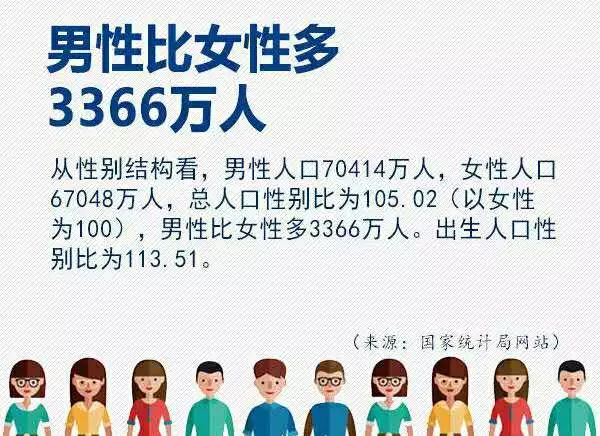 男性比女性多
3366万人

从性别结构看，男性人口70414万人，女性人口67048万人，总人口性别比为105.02（以女性为100），男性比女性多3366万人。出生人口性别比为113.51。

（来源：国家统计局网站）